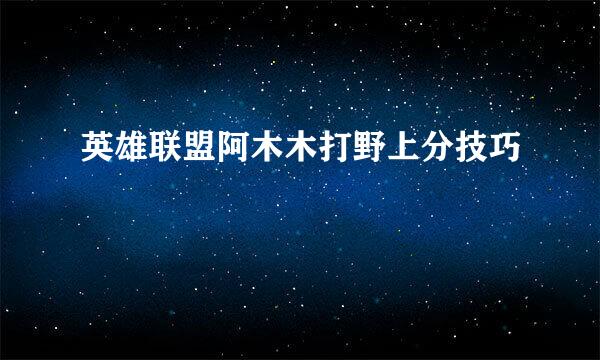 英雄联盟阿木木打野上分技巧